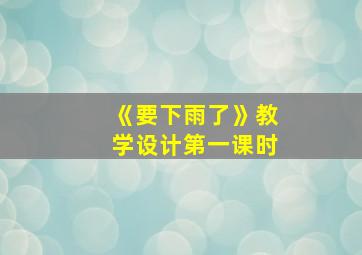 《要下雨了》教学设计第一课时